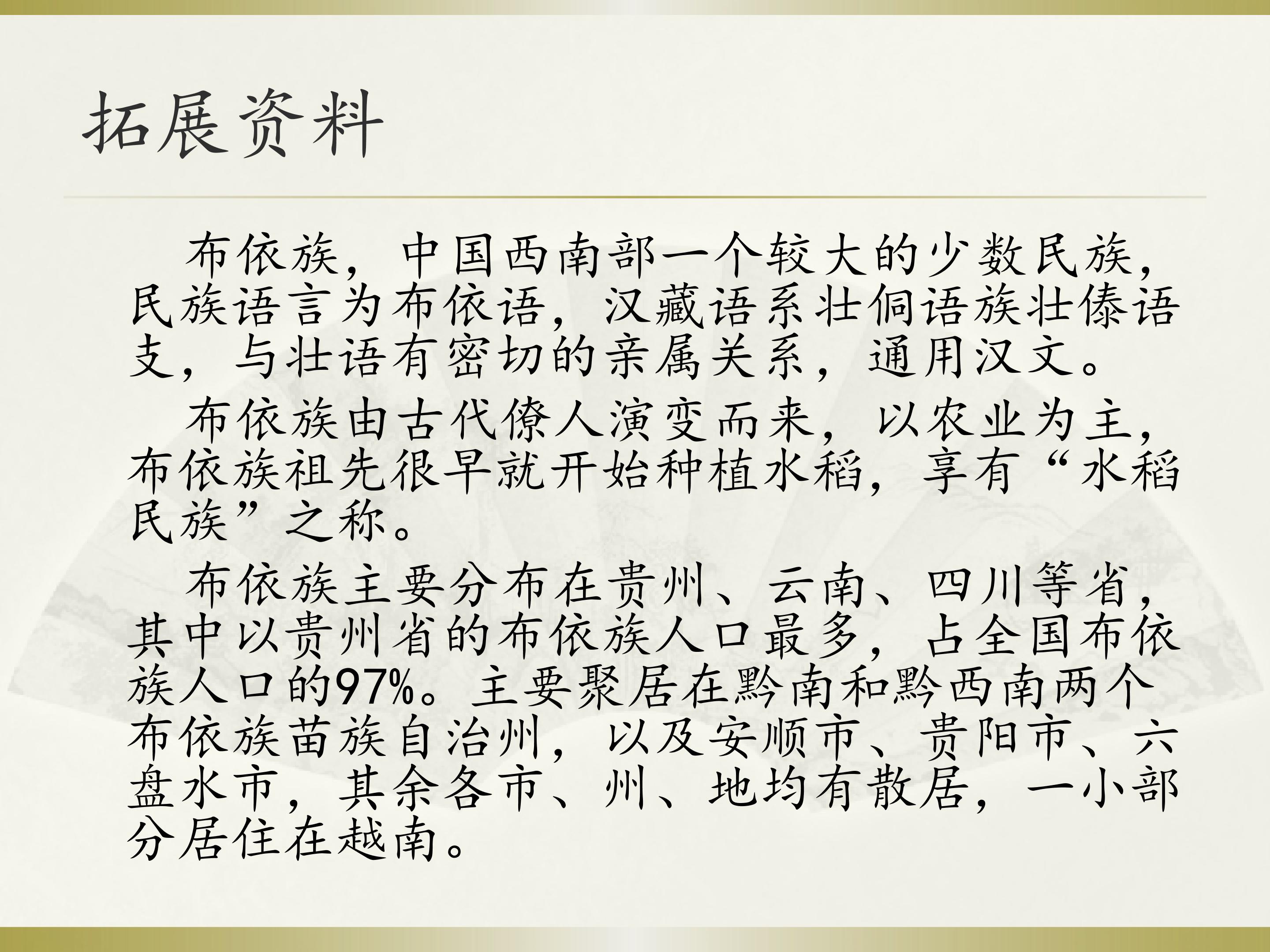 拓展资料

布依族，中国西南部一个较大的少数民族，民族语言为布依语，汉藏语系壮侗语族壮傣语支，与壮语有密切的亲属关系，通用汉文。

布依族由古代僚人演变而来，以农业为主，布依族祖先很早就开始种植水稻，享有“水稻民族”之称。

布依族主要分布在贵州、云南、四川等省，其中以贵州省的布依族人口最多，占全国布依族人口的97%。主要聚居在黔南和黔西南两个布依族苗族自治州，以及安顺市、贵阳市、六盘水市，其余各市、州、地均有散居，一小部分居住在越南。